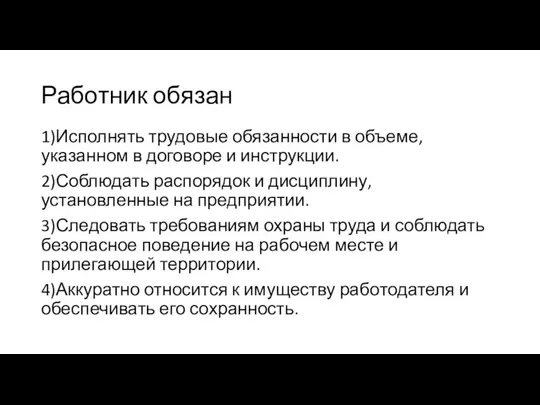 Работник обязан

1)Исполнять трудовые обязанности в объеме, указанном в договоре и инструкции.

2)Соблюдать распорядок и дисциплину, установленные на предприятии.

3)Следовать требованиям охраны труда и соблюдать безопасное поведение на рабочем месте и прилегающей территории.

4)Аккуратно относится к имуществу работодателя и обеспечивать его сохранность.